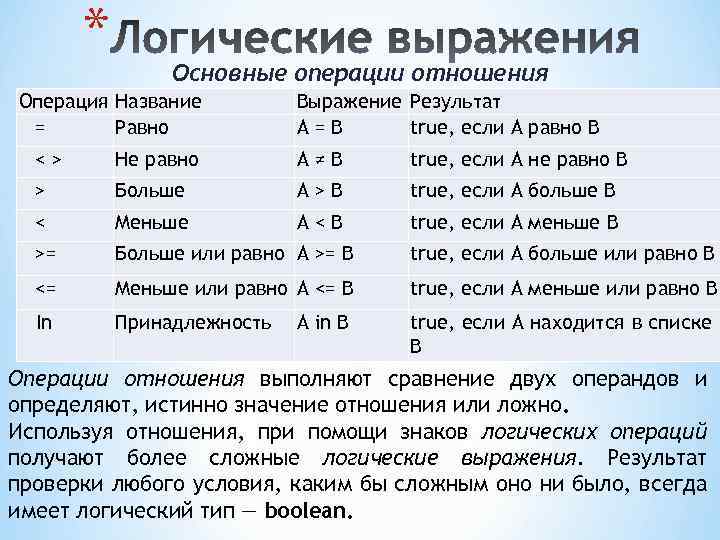 *Логические выражения

Основные операции отношения

| Операция | Название | Выражение | Результат |
|---|---|---|---|
| = | Равно | A = B | true, если A равно B |
| < > | Не равно | A ≠ B | true, если A не равно B |
| > | Больше | A > B | true, если A больше B |
| < | Меньше | A < B | true, если A меньше B |
| >= | Больше или равно | A >= B | true, если A больше или равно B |
| <= | Меньше или равно | A <= B | true, если A меньше или равно B |
| In | Принадлежность | A in B | true, если A находится в списке B |

Операции отношения выполняют сравнение двух операндов и определяют, истинно значение отношения или ложно.

Используя отношения, при помощи знаков логических операций получают более сложные логические выражения. Результат проверки любого условия, каким бы сложным оно ни было, всегда имеет логический тип — boolean.